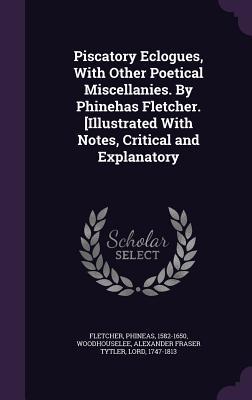 Piscatory Eclogues, With Other Poetical Miscellanies. By Phinehas Fletcher. [Illustrated With Notes, Critical and Explanatory

Scholar SELECT

FLETCHER, PHINEAS, 1582-1650, WOODHOUSELEE, ALEXANDER FRASER TYTLER, LORD, 1747-1813